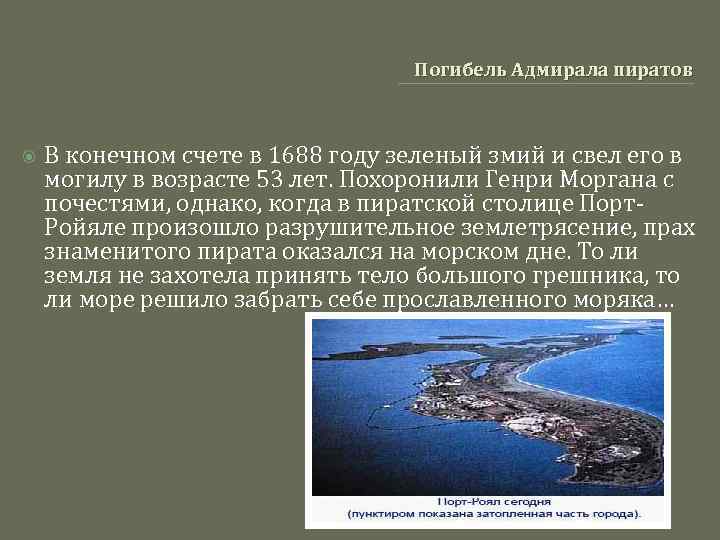 Погибель Адмирала пиратов

В конечном счете в 1688 году зеленый змий и свел его в могилу в возрасте 53 лет. Похоронили Генри Моргана с почестями, однако, когда в пиратской столице Порт-Ройяле произошло разрушительное землетрясение, прах знаменитого пирата оказался на морском дне. То ли земля не захотела принять тело большого грешника, то ли море решило забрать себе прославленного моряка…

Порт-Роял сегодня
(пунктиром показана затопленная часть города).